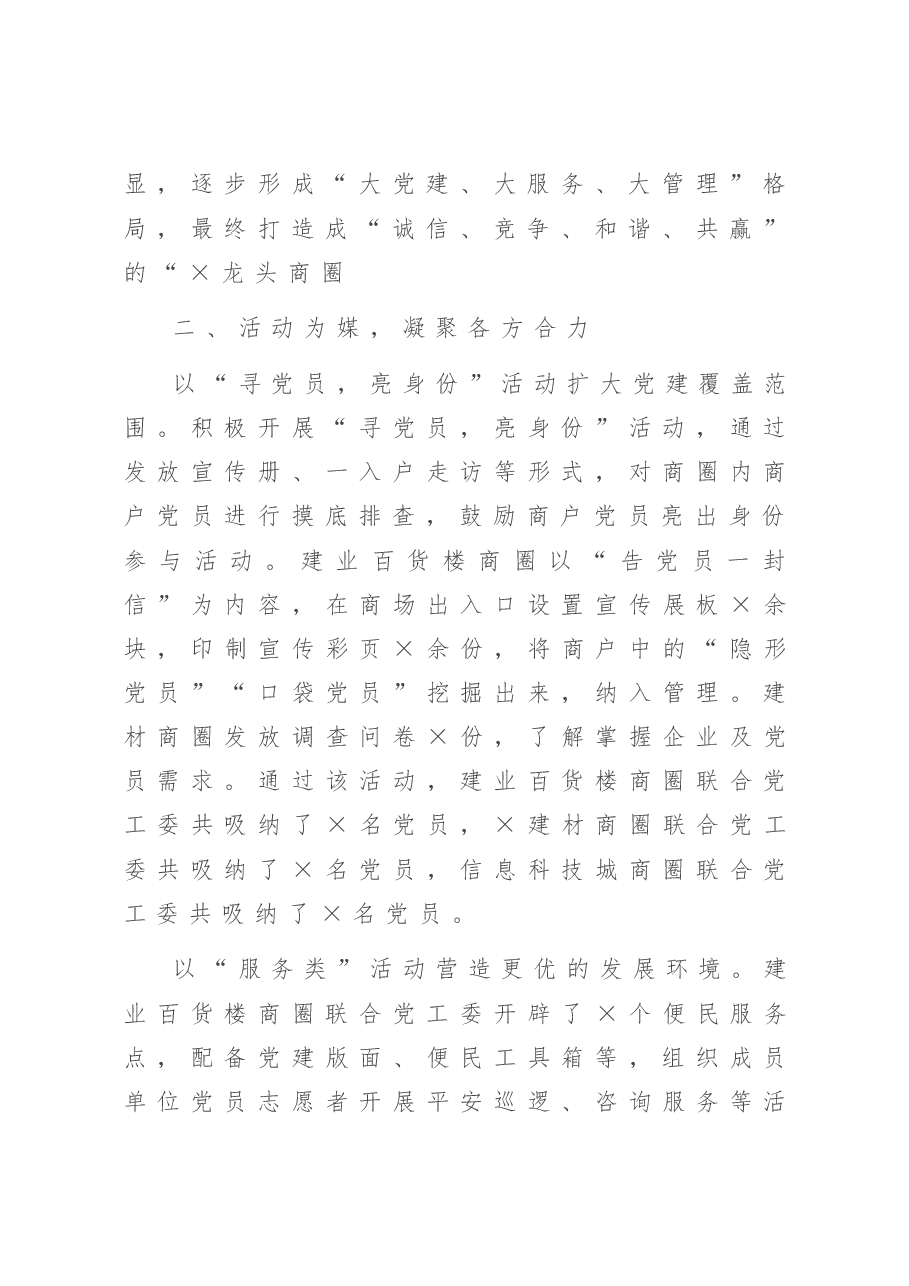 显，逐步形成“大党建、大服务、大管理”格局，最终打造成“诚信、竞争、和谐、共赢”的“×龙头商圈

二、活动为媒，凝聚各方合力

以“寻党员，亮身份”活动扩大党建覆盖范围。积极开展“寻党员，亮身份”活动，通过发放宣传册、一入户走访等形式，对商圈内商户党员进行摸底排查，鼓励商户党员亮出身份参与活动。建业百货楼商圈以“告党员一封信”为内容，在商场出入口设置宣传展板×余块，印制宣传彩页×余份，将商户中的“隐形党员”“口袋党员”挖掘出来，纳入管理。建材商圈发放调查问卷×份，了解掌握企业及党员需求。通过该活动，建业百货楼商圈联合党工委共吸纳了×名党员，×建材商圈联合党工委共吸纳了×名党员，信息科技城商圈联合党工委共吸纳了×名党员。

以“服务类”活动营造更优的发展环境。建业百货楼商圈联合党工委开辟了×个便民服务点，配备党建版面、便民工具箱等，组织成员单位党员志愿者开展平安巡逻、咨询服务等活